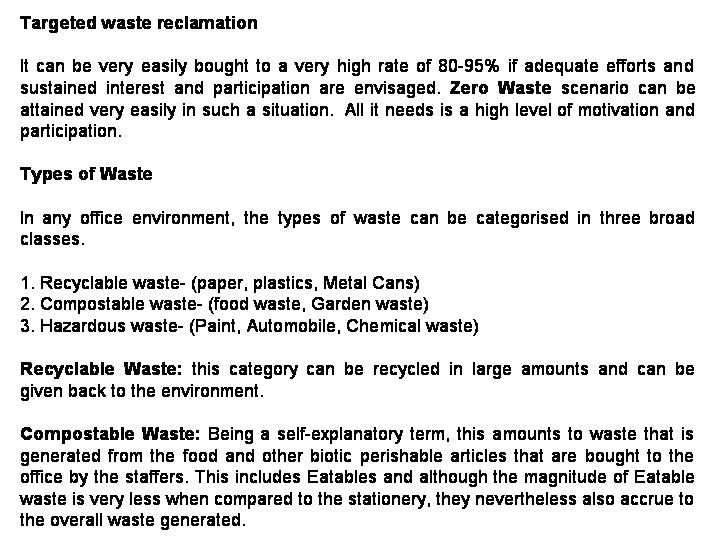 Targeted waste reclamation

It can be very easily bought to a very high rate of 80-95% if adequate efforts and sustained interest and participation are envisaged. Zero Waste scenario can be attained very easily in such a situation. All it needs is a high level of motivation and participation.

Types of Waste

In any office environment, the types of waste can be categorised in three broad classes.

1. Recyclable waste- (paper, plastics, Metal Cans)
2. Compostable waste- (food waste, Garden waste)
3. Hazardous waste- (Paint, Automobile, Chemical waste)

Recyclable Waste: this category can be recycled in large amounts and can be given back to the environment.

Compostable Waste: Being a self-explanatory term, this amounts to waste that is generated from the food and other biotic perishable articles that are bought to the office by the staffers. This includes Eatables and although the magnitude of Eatable waste is very less when compared to the stationery, they nevertheless also accrue to the overall waste generated.